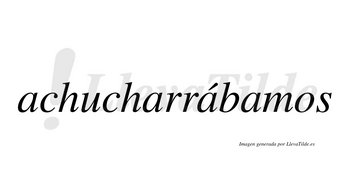 !LlevaTilde

achucharrábamos

Imagen generada por LlevaTilde.es